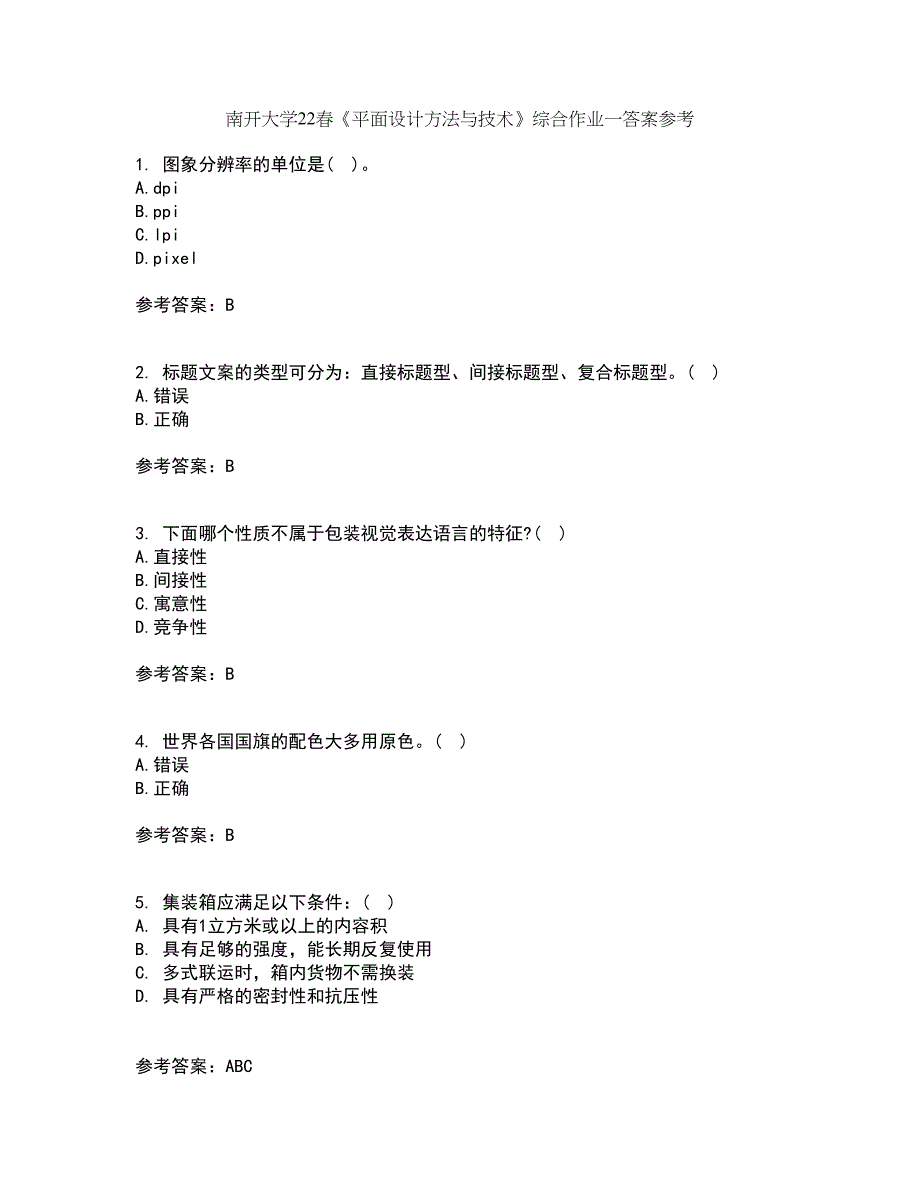 南开大学22春《平面设计方法与技术》综合作业一答案参考

1. 图象分辨率的单位是（ ）。
A.dpi
B.ppi
C.lpi
D.pixel

参考答案：B

2. 标题文案的类型可分为：直接标题型、间接标题型、复合标题型。（ ）
A.错误
B.正确

参考答案：B

3. 下面哪个性质不属于包装视觉表达语言的特征?（ ）
A.直接性
B.间接性
C.寓意性
D.竞争性

参考答案：B

4. 世界各国国旗的配色大多用原色。（ ）
A.错误
B.正确

参考答案：B

5. 集装箱应满足以下条件：（ ）
A. 具有1立方米或以上的内容积
B. 具有足够的强度，能长期反复使用
C. 多式联运时，箱内货物不需换装
D. 具有严格的密封性和抗压性

参考答案：ABC